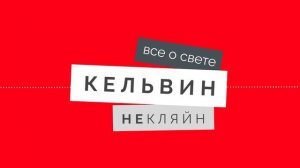 все о свете

КЕЛЬВИН

НЕКЛЯЙН